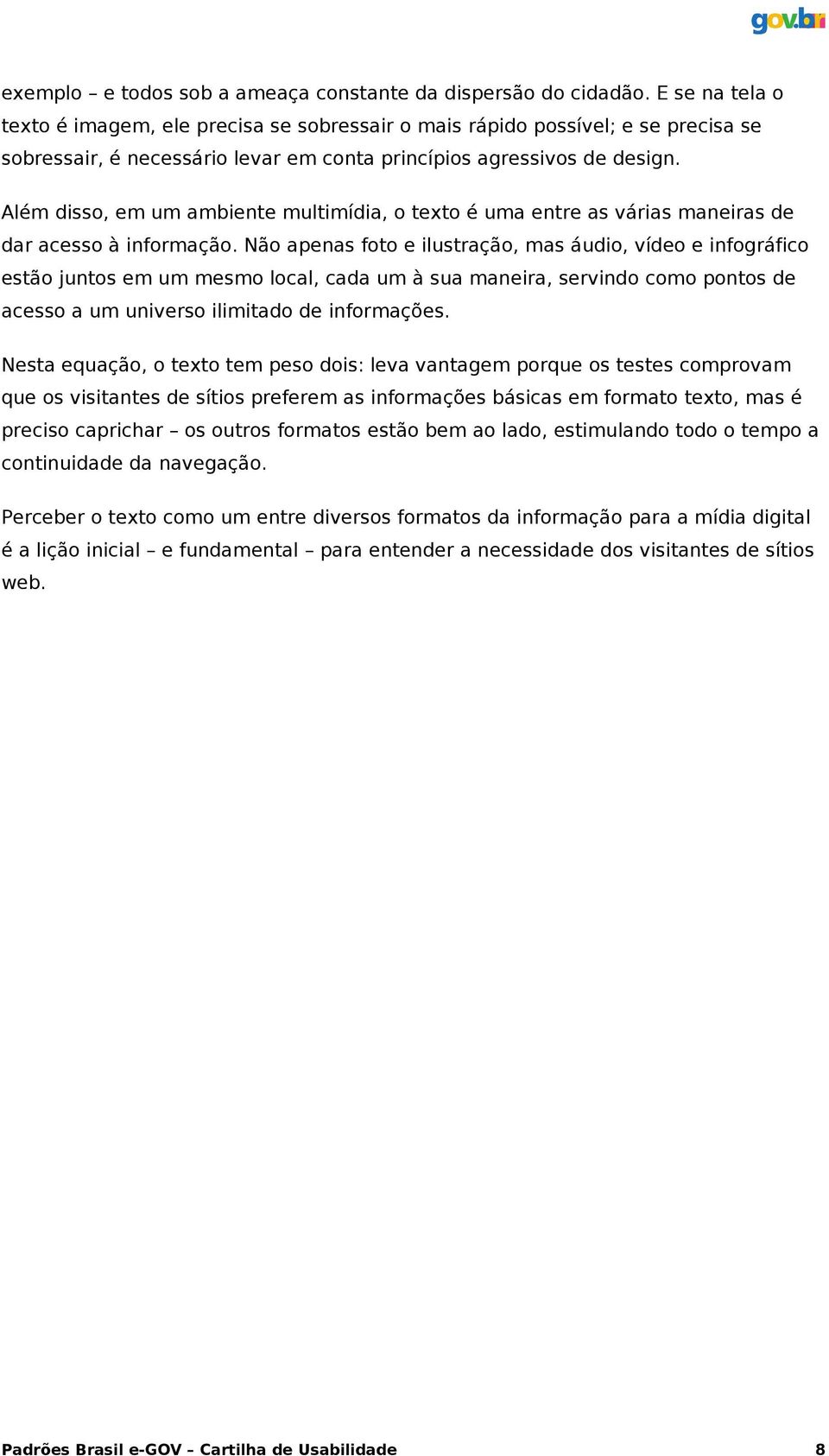 gov.br

exemplo – e todos sob a ameaça constante da dispersão do cidadão. E se na tela o texto é imagem, ele precisa se sobressair o mais rápido possível; e se precisa se sobressair, é necessário levar em conta princípios agressivos de design.

Além disso, em um ambiente multimídia, o texto é uma entre as várias maneiras de dar acesso à informação. Não apenas foto e ilustração, mas áudio, vídeo e infográfico estão juntos em um mesmo local, cada um à sua maneira, servindo como pontos de acesso a um universo ilimitado de informações.

Nesta equação, o texto tem peso dois: leva vantagem porque os testes comprovam que os visitantes de sítios preferem as informações básicas em formato texto, mas é preciso caprichar – os outros formatos estão bem ao lado, estimulando todo o tempo a continuidade da navegação.

Perceber o texto como um entre diversos formatos da informação para a mídia digital é a lição inicial – e fundamental – para entender a necessidade dos visitantes de sítios web.

Padrões Brasil e-GOV – Cartilha de Usabilidade 8